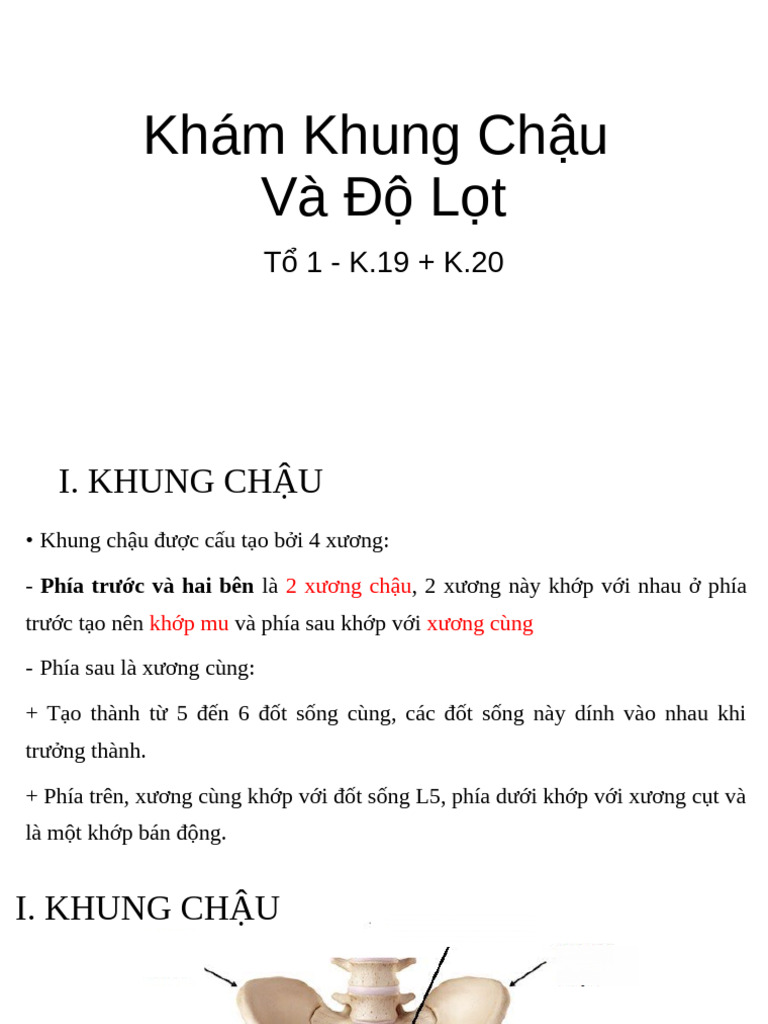 Khám Khung Chậu
Và Độ Lọt

Tổ 1 - K.19 + K.20

I. KHUNG CHẬU

• Khung chậu được cấu tạo bởi 4 xương:

- Phía trước và hai bên là 2 xương chậu, 2 xương này khớp với nhau ở phía trước tạo nên khớp mu và phía sau khớp với xương cùng

- Phía sau là xương cùng:

+ Tạo thành từ 5 đến 6 đốt sống cùng, các đốt sống này dính vào nhau khi trưởng thành.

+ Phía trên, xương cùng khớp với đốt sống L5, phía dưới khớp với xương cụt và là một khớp bán động.

I. KHUNG CHẬU